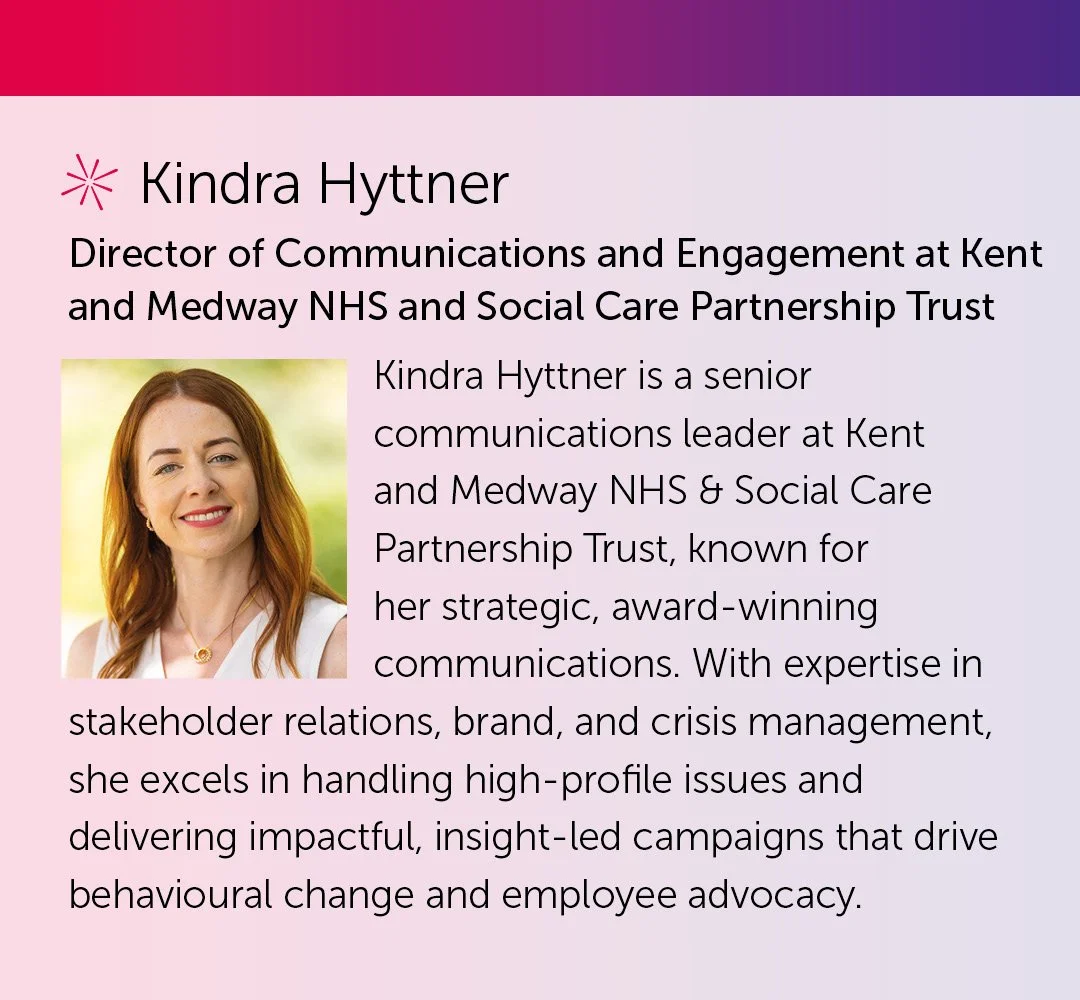 Kindra Hyttner

Director of Communications and Engagement at Kent and Medway NHS and Social Care Partnership Trust

Kindra Hyttner is a senior communications leader at Kent and Medway NHS & Social Care Partnership Trust, known for her strategic, award-winning communications. With expertise in stakeholder relations, brand, and crisis management, she excels in handling high-profile issues and delivering impactful, insight-led campaigns that drive behavioural change and employee advocacy.